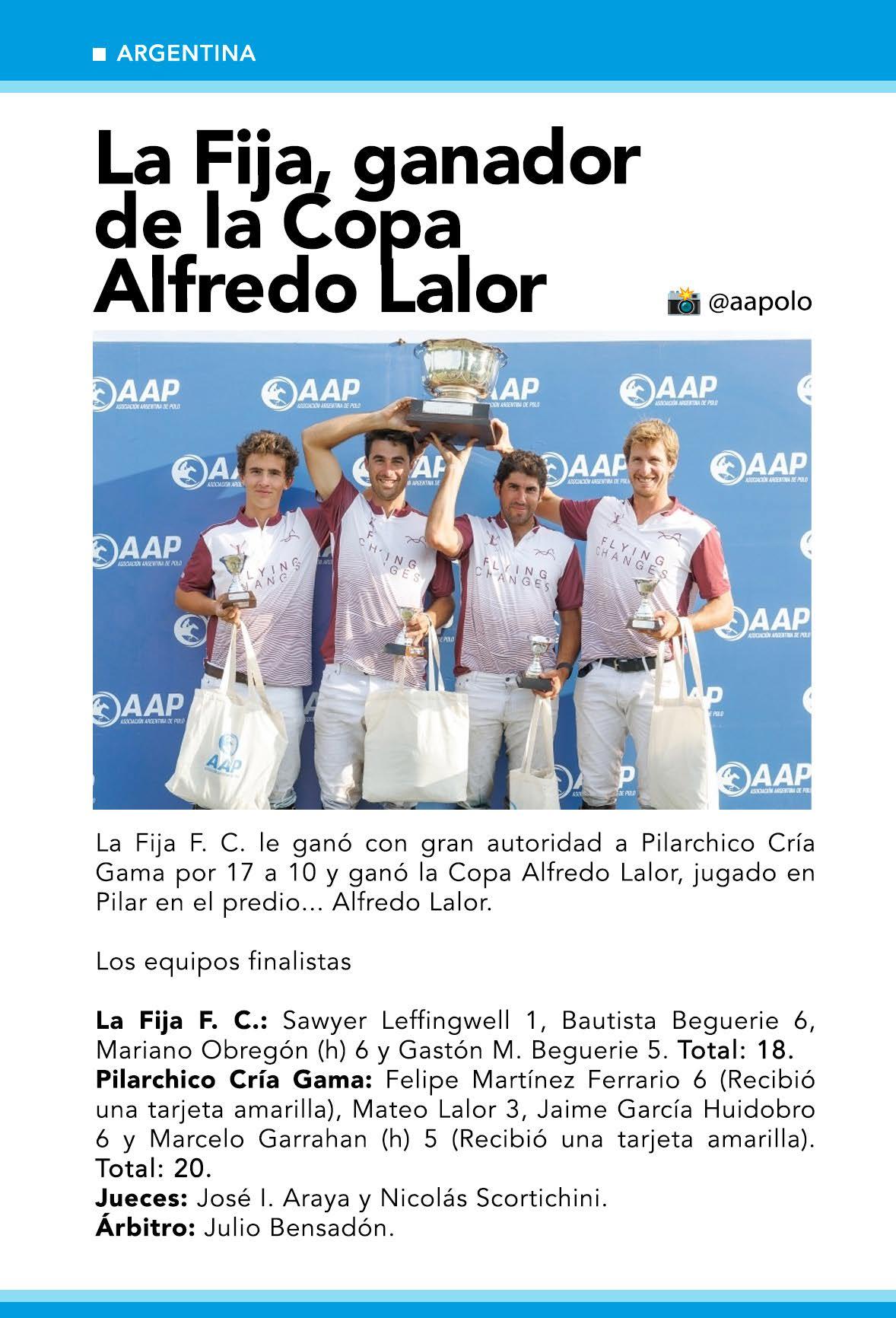 ■ ARGENTINA

La Fija, ganador de la Copa Alfredo Lalor

@aapolo

La Fija F. C. le ganó con gran autoridad a Pilarchico Cría Gama por 17 a 10 y ganó la Copa Alfredo Lalor, jugado en Pilar en el predio... Alfredo Lalor.

Los equipos finalistas

La Fija F. C.: Sawyer Leffingwell 1, Bautista Beguerie 6, Mariano Obregón (h) 6 y Gastón M. Beguerie 5. Total: 18.
Pilarchico Cría Gama: Felipe Martínez Ferrario 6 (Recibió una tarjeta amarilla), Mateo Lalor 3, Jaime García Huidobro 6 y Marcelo Garrahan (h) 5 (Recibió una tarjeta amarilla). Total: 20.
Jueces: José I. Araya y Nicolás Scortichini.
Árbitro: Julio Bensadón.